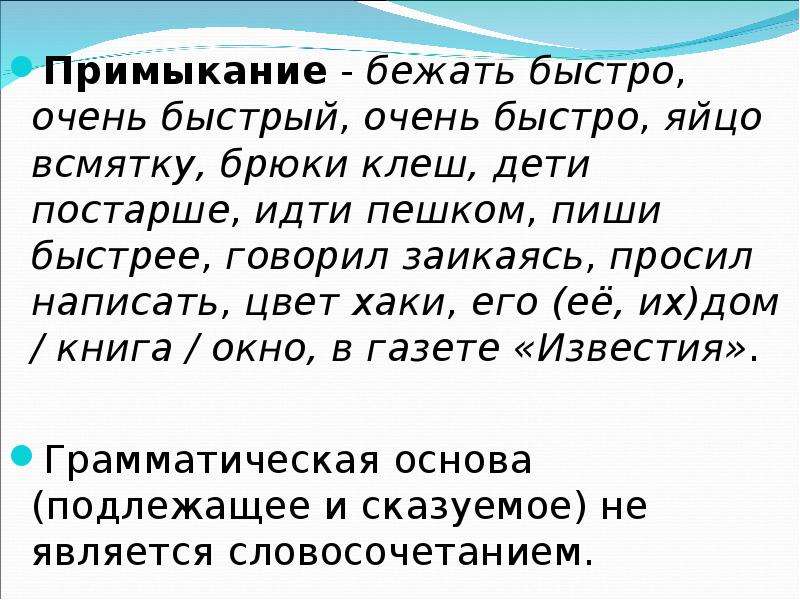 Примыкание - бежать быстро, очень быстрый, очень быстро, яйцо всмятку, брюки клеш, дети постарше, идти пешком, пиши быстрее, говорил заикаясь, просил написать, цвет хаки, его (её, их)дом / книга / окно, в газете «Известия».

Грамматическая основа (подлежащее и сказуемое) не является словосочетанием.